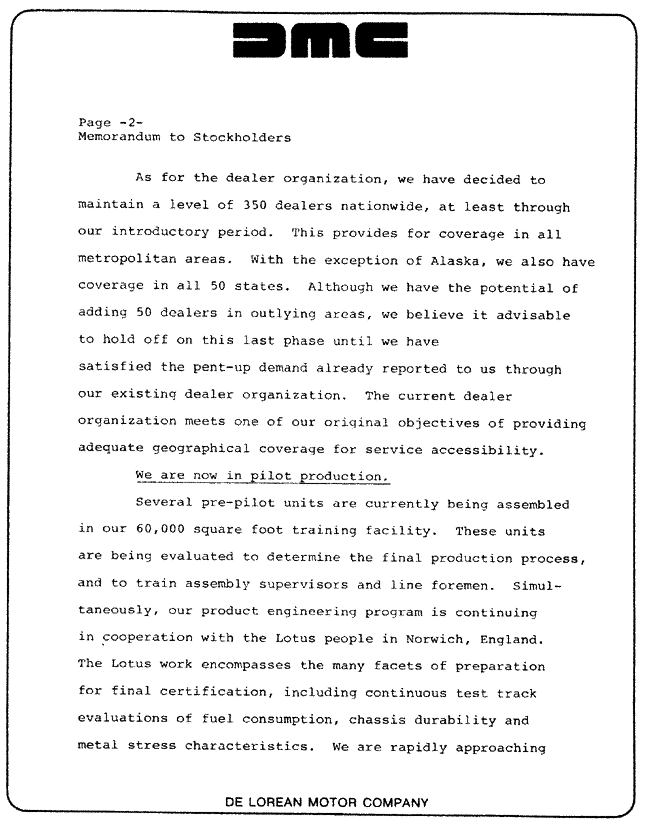 DMC

Page -2-
Memorandum to Stockholders

As for the dealer organization, we have decided to maintain a level of 350 dealers nationwide, at least through our introductory period. This provides for coverage in all metropolitan areas. With the exception of Alaska, we also have coverage in all 50 states. Although we have the potential of adding 50 dealers in outlying areas, we believe it advisable to hold off on this last phase until we have satisfied the pent-up demand already reported to us through our existing dealer organization. The current dealer organization meets one of our original objectives of providing adequate geographical coverage for service accessibility.

We are now in pilot production.

Several pre-pilot units are currently being assembled in our 60,000 square foot training facility. These units are being evaluated to determine the final production process, and to train assembly supervisors and line foremen. Simultaneously, our product engineering program is continuing in cooperation with the Lotus people in Norwich, England. The Lotus work encompasses the many facets of preparation for final certification, including continuous test track evaluations of fuel consumption, chassis durability and metal stress characteristics. We are rapidly approaching

DE LOREAN MOTOR COMPANY